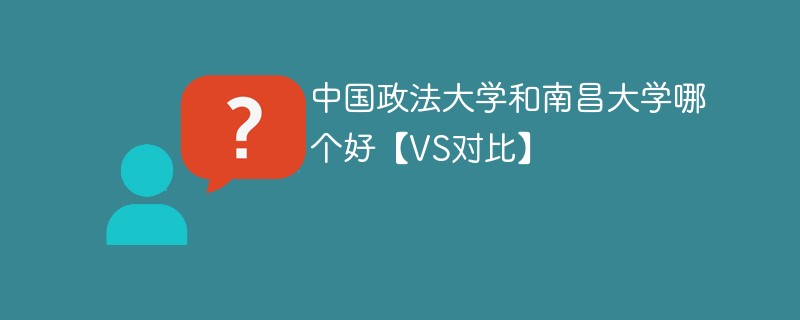 ?

中国政法大学和南昌大学哪个好【VS对比】